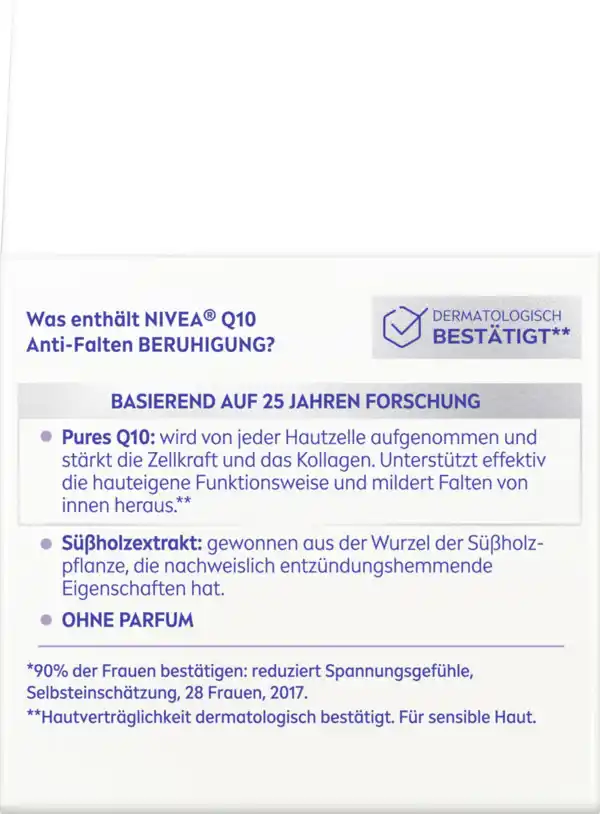 Was enthält NIVEA® Q10
Anti-Falten BERUHIGUNG?

DERMATOLOGISCH
BESTÄTIGT**

BASIEREND AUF 25 JAHREN FORSCHUNG

Pures Q10: wird von jeder Hautzelle aufgenommen und stärkt die Zellkraft und das Kollagen. Unterstützt effektiv die hauteigene Funktionsweise und mildert Falten von innen heraus.**

Süßholzextrakt: gewonnen aus der Wurzel der Süßholzpflanze, die nachweislich entzündungshemmende Eigenschaften hat.

OHNE PARFUM

*90% der Frauen bestätigen: reduziert Spannungsgefühle, Selbsteinschätzung, 28 Frauen, 2017.
**Hautverträglichkeit dermatologisch bestätigt. Für sensible Haut.